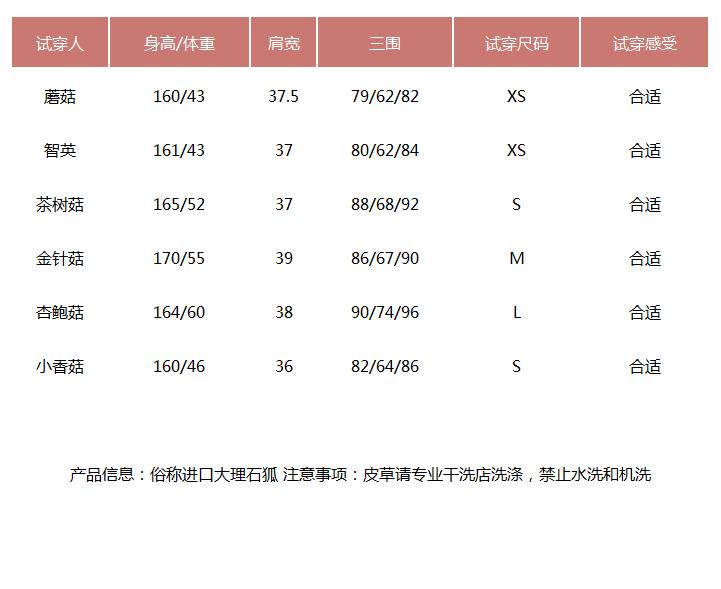 | 试穿人 | 身高/体重 | 肩宽 | 三围 | 试穿尺码 | 试穿感受 |
|---|---|---|---|---|---|
| 蘑菇 | 160/43 | 37.5 | 79/62/82 | XS | 合适 |
| 智英 | 161/43 | 37 | 80/62/84 | XS | 合适 |
| 茶树菇 | 165/52 | 37 | 88/68/92 | S | 合适 |
| 金针菇 | 170/55 | 39 | 86/67/90 | M | 合适 |
| 杏鲍菇 | 164/60 | 38 | 90/74/96 | L | 合适 |
| 小香菇 | 160/46 | 36 | 82/64/86 | S | 合适 |

产品信息：俗称进口大理石狐 注意事项：皮草请专业干洗店洗涤，禁止水洗和机洗